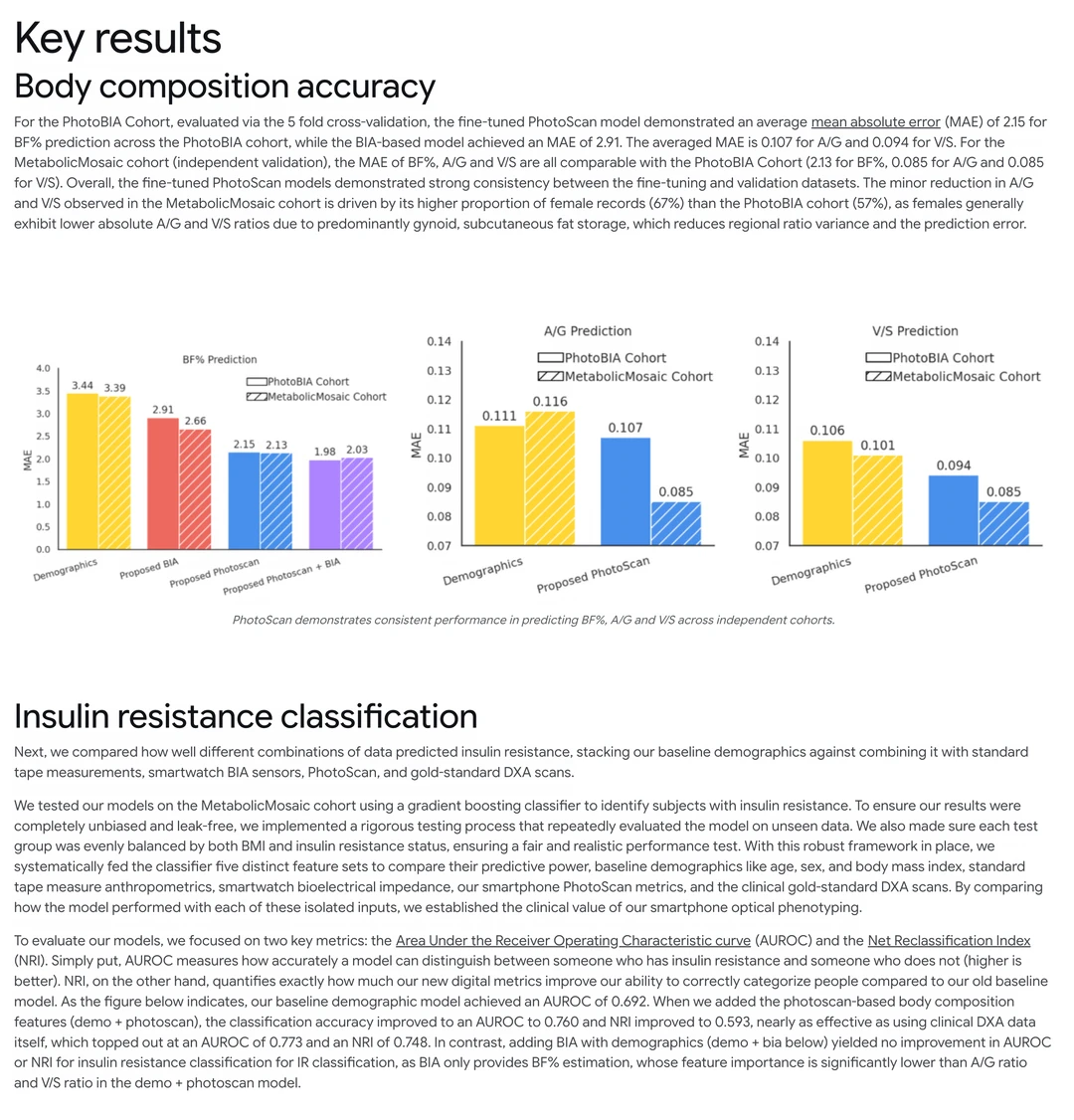 Key results

Body composition accuracy

For the PhotoBIA Cohort, evaluated via the 5 fold cross-validation, the fine-tuned PhotoScan model demonstrated an average mean absolute error (MAE) of 2.15 for BF% prediction across the PhotoBIA cohort, while the BIA-based model achieved an MAE of 2.91. The averaged MAE is 0.107 for A/G and 0.094 for V/S. For the MetabolicMosaic cohort (independent validation), the MAE of BF%, A/G and V/S are all comparable with the PhotoBIA Cohort (2.13 for BF%, 0.085 for A/G and 0.085 for V/S). Overall, the fine-tuned PhotoScan models demonstrated strong consistency between the fine-tuning and validation datasets. The minor reduction in A/G and V/S observed in the MetabolicMosaic cohort is driven by its higher proportion of female records (67%) than the PhotoBIA cohort (57%), as females generally exhibit lower absolute A/G and V/S ratios due to predominantly gynoid, subcutaneous fat storage, which reduces regional ratio variance and the prediction error.

BF% Prediction
PhotoBIA Cohort
MetabolicMosaic Cohort
MAE
4.0 3.5 3.0 2.5 2.0 1.5 1.0 0.5 0.0
3.44 3.39 2.91 2.66 2.15 2.13 1.98 2.03
Demographics
Proposed BIA
Proposed Photoscan
Proposed Photoscan + BIA

A/G Prediction
PhotoBIA Cohort
MetabolicMosaic Cohort
MAE
0.14 0.13 0.12 0.11 0.10 0.09 0.08 0.07
0.111 0.116 0.107 0.085
Demographics
Proposed PhotoScan

V/S Prediction
PhotoBIA Cohort
MetabolicMosaic Cohort
MAE
0.14 0.13 0.12 0.11 0.10 0.09 0.08 0.07
0.106 0.101 0.094 0.085
Demographics
Proposed PhotoScan

PhotoScan demonstrates consistent performance in predicting BF%, A/G and V/S across independent cohorts.

Insulin resistance classification

Next, we compared how well different combinations of data predicted insulin resistance, stacking our baseline demographics against combining it with standard tape measurements, smartwatch BIA sensors, PhotoScan, and gold-standard DXA scans.

We tested our models on the MetabolicMosaic cohort using a gradient boosting classifier to identify subjects with insulin resistance. To ensure our results were completely unbiased and leak-free, we implemented a rigorous testing process that repeatedly evaluated the model on unseen data. We also made sure each test group was evenly balanced by both BMI and insulin resistance status, ensuring a fair and realistic performance test. With this robust framework in place, we systematically fed the classifier five distinct feature sets to compare their predictive power, baseline demographics like age, sex, and body mass index, standard tape measure anthropometrics, smartwatch bioelectrical impedance, our smartphone PhotoScan metrics, and the clinical gold-standard DXA scans. By comparing how the model performed with each of these isolated inputs, we established the clinical value of our smartphone optical phenotyping.

To evaluate our models, we focused on two key metrics: the Area Under the Receiver Operating Characteristic curve (AUROC) and the Net Reclassification Index (NRI). Simply put, AUROC measures how accurately a model can distinguish between someone who has insulin resistance and someone who does not (higher is better). NRI, on the other hand, quantifies exactly how much our new digital metrics improve our ability to correctly categorize people compared to our old baseline model. As the figure below indicates, our baseline demographic model achieved an AUROC of 0.692. When we added the photoscan-based body composition features (demo + photoscan), the classification accuracy improved to an AUROC to 0.760 and NRI improved to 0.593, nearly as effective as using clinical DXA data itself, which topped out at an AUROC of 0.773 and an NRI of 0.748. In contrast, adding BIA with demographics (demo + bia below) yielded no improvement in AUROC or NRI for insulin resistance classification for IR classification, as BIA only provides BF% estimation, whose feature importance is significantly lower than A/G ratio and V/S ratio in the demo + photoscan model.